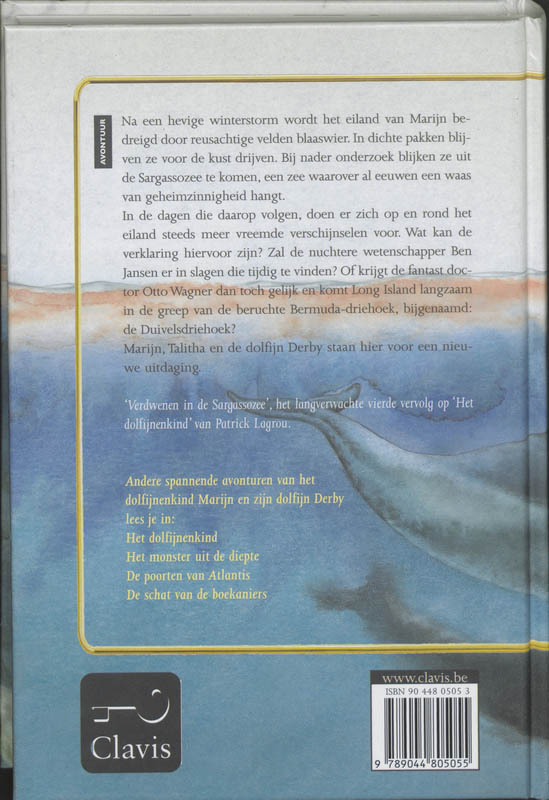 AVONTUUR

Na een hevige winterstorm wordt het eiland van Marijn bedreigd door reusachtige velden blaaswier. In dichte pakken blijven ze voor de kust drijven. Bij nader onderzoek blijken ze uit de Sargassozee te komen, een zee waarover al eeuwen een waas van geheimzinnigheid hangt.
In de dagen die daarop volgen, doen er zich op en rond het eiland steeds meer vreemde verschijnselen voor. Wat kan de verklaring hiervoor zijn? Zal de nuchtere wetenschapper Ben Jansen er in slagen die tijdig te vinden? Of krijgt de fantast doctor Otto Wagner dan toch gelijk en komt Long Island langzaam in de greep van de beruchte Bermuda-driehoek, bijgenaamd: de Duivelsdriehoek?
Marijn, Talitha en de dolfijn Derby staan hier voor een nieuwe uitdaging.

'Verdwenen in de Sargassozee', het langverwachte vierde vervolg op 'Het dolfijnenkind' van Patrick Lagrou.

Andere spannende avonturen van het dolfijnenkind Marijn en zijn dolfijn Derby lees je in:
Het dolfijnenkind
Het monster uit de diepte
De poorten van Atlantis
De schat van de boekaniers

Clavis

www.clavis.be
ISBN 90 448 0505 3
9 789044 805055